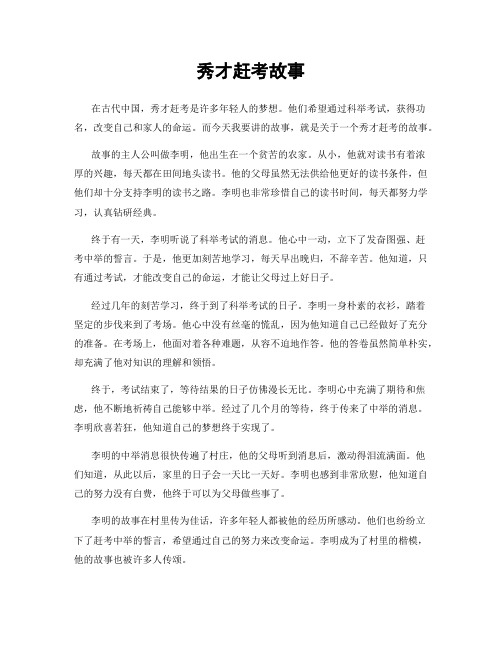 秀才赶考故事

在古代中国，秀才赶考是许多年轻人的梦想。他们希望通过科举考试，获得功名，改变自己和家人的命运。而今天我要讲的故事，就是关于一个秀才赶考的故事。

故事的主人公叫做李明，他出生在一个贫苦的农家。从小，他就对读书有着浓厚的兴趣，每天都在田间地头读书。他的父母虽然无法供给他更好的读书条件，但他们却十分支持李明的读书之路。李明也非常珍惜自己的读书时间，每天都努力学习，认真钻研经典。

终于有一天，李明听说了科举考试的消息。他心中一动，立下了发奋图强、赶考中举的誓言。于是，他更加刻苦地学习，每天早出晚归，不辞辛苦。他知道，只有通过考试，才能改变自己的命运，才能让父母过上好日子。

经过几年的刻苦学习，终于到了科举考试的日子。李明一身朴素的衣衫，踏着坚定的步伐来到了考场。他心中没有丝毫的慌乱，因为他知道自己已经做好了充分的准备。在考场上，他面对着各种难题，从容不迫地作答。他的答卷虽然简单朴实，却充满了他对知识的理解和领悟。

终于，考试结束了，等待结果的日子仿佛漫长无比。李明心中充满了期待和焦虑，他不断地祈祷自己能够中举。经过了几个月的等待，终于传来了中举的消息。李明欣喜若狂，他知道自己的梦想终于实现了。

李明的中举消息很快传遍了村庄，他的父母听到消息后，激动得泪流满面。他们知道，从此以后，家里的日子会一天比一天好。李明也感到非常欣慰，他知道自己的努力没有白费，他终于可以为父母做些事了。

李明的故事在村里传为佳话，许多年轻人都被他的经历所感动。他们也纷纷立下了赶考中举的誓言，希望通过自己的努力来改变命运。李明成为了村里的楷模，他的故事也被许多人传颂。